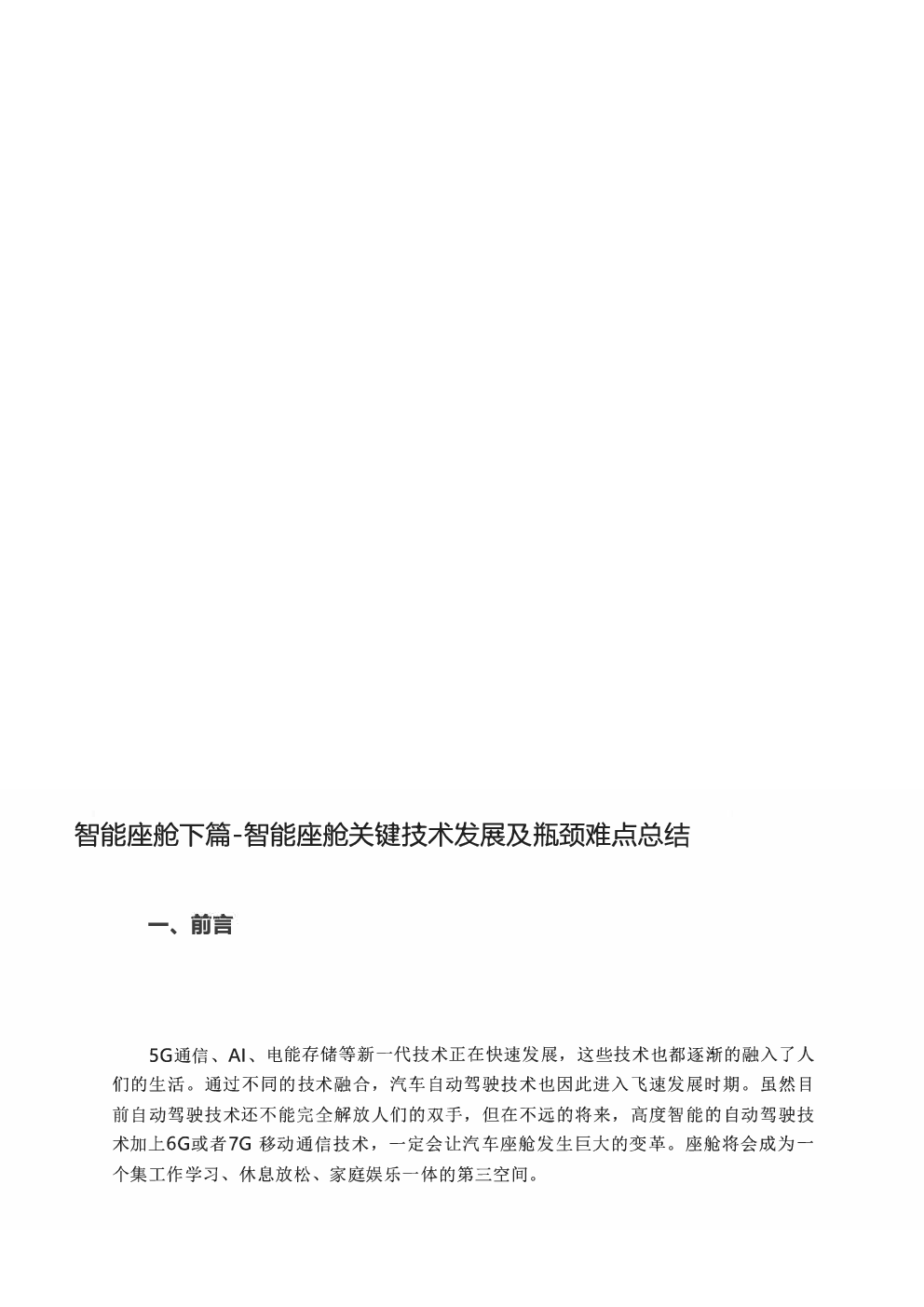 智能座舱下篇-智能座舱关键技术发展及瓶颈难点总结

一、前言

5G通信、AI、电能存储等新一代技术正在快速发展，这些技术也都逐渐的融入了人们的生活。通过不同的技术融合，汽车自动驾驶技术也因此进入飞速发展时期。虽然目前自动驾驶技术还不能完全解放人们的双手，但在不远的将来，高度智能的自动驾驶技术加上6G或者7G 移动通信技术，一定会让汽车座舱发生巨大的变革。座舱将会成为一个集工作学习、休息放松、家庭娱乐一体的第三空间。